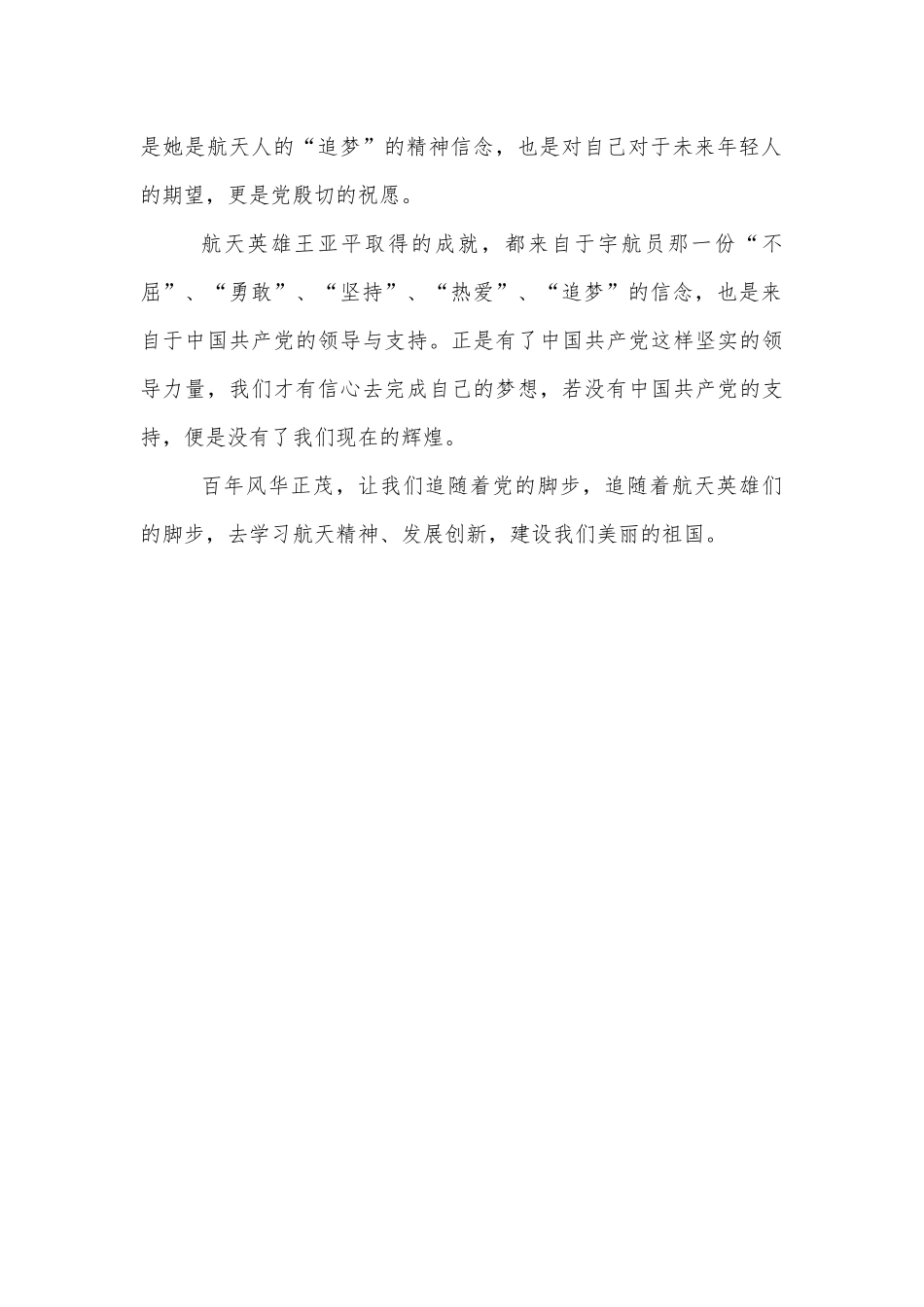 是她是航天人的“追梦”的精神信念，也是对自己对于未来年轻人的期望，更是党殷切的祝愿。

航天英雄王亚平取得的成就，都来自于宇航员那一份“不屈”、“勇敢”、“坚持”、“热爱”、“追梦”的信念，也是来自于中国共产党的领导与支持。正是有了中国共产党这样坚实的领导力量，我们才有信心去完成自己的梦想，若没有中国共产党的支持，便是没有了我们现在的辉煌。

百年风华正茂，让我们追随着党的脚步，追随着航天英雄们的脚步，去学习航天精神、发展创新，建设我们美丽的祖国。